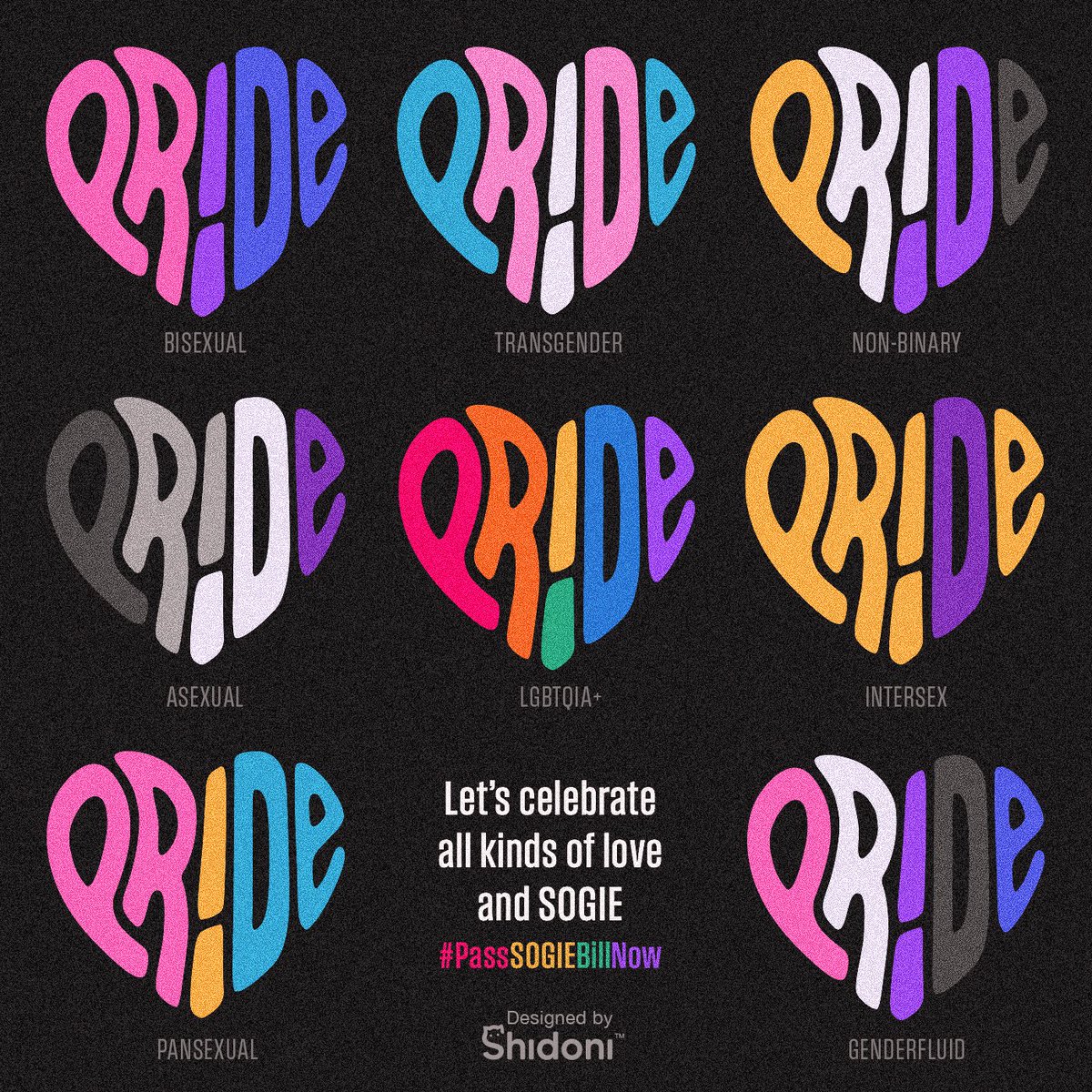 PRIDE
BISEXUAL

PRIDE
TRANSGENDER

PRIDE
NON-BINARY

PRIDE
ASEXUAL

PRIDE
LGBTQIA+

PRIDE
INTERSEX

PRIDE
PANSEXUAL

Let's celebrate all kinds of love and SOGIE

#PassSOGIEBillNow

Designed by
Shidoni™

PRIDE
GENDERFLUID